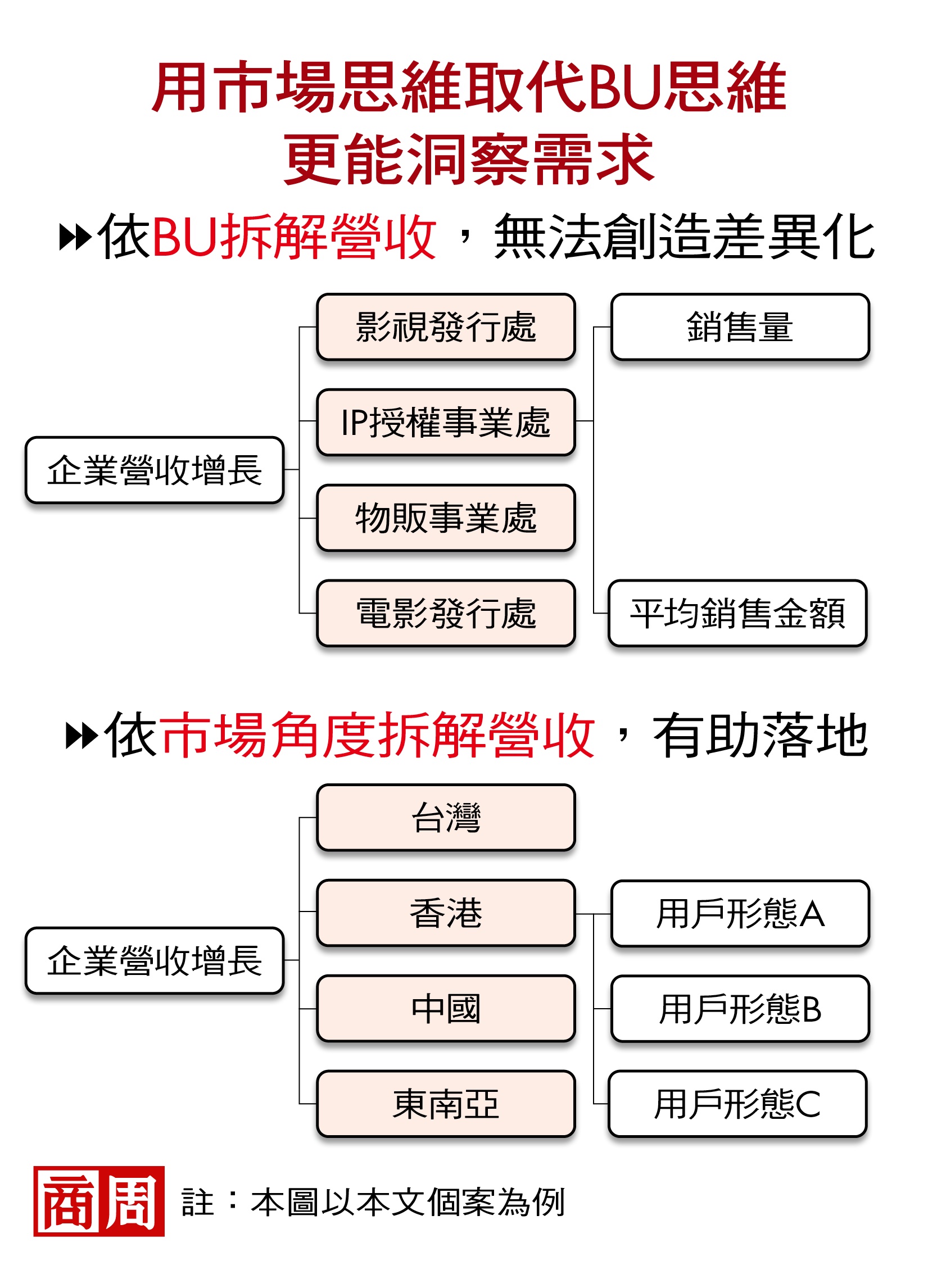 用市場思維取代BU思維
更能洞察需求

依BU拆解營收，無法創造差異化

企業營收增長

影視發行處

IP授權事業處

物販事業處

電影發行處

銷售量

平均銷售金額

依市場角度拆解營收，有助落地

企業營收增長

台灣

香港

中國

東南亞

用戶形態A

用戶形態B

用戶形態C

商周

註：本圖以本文個案為例